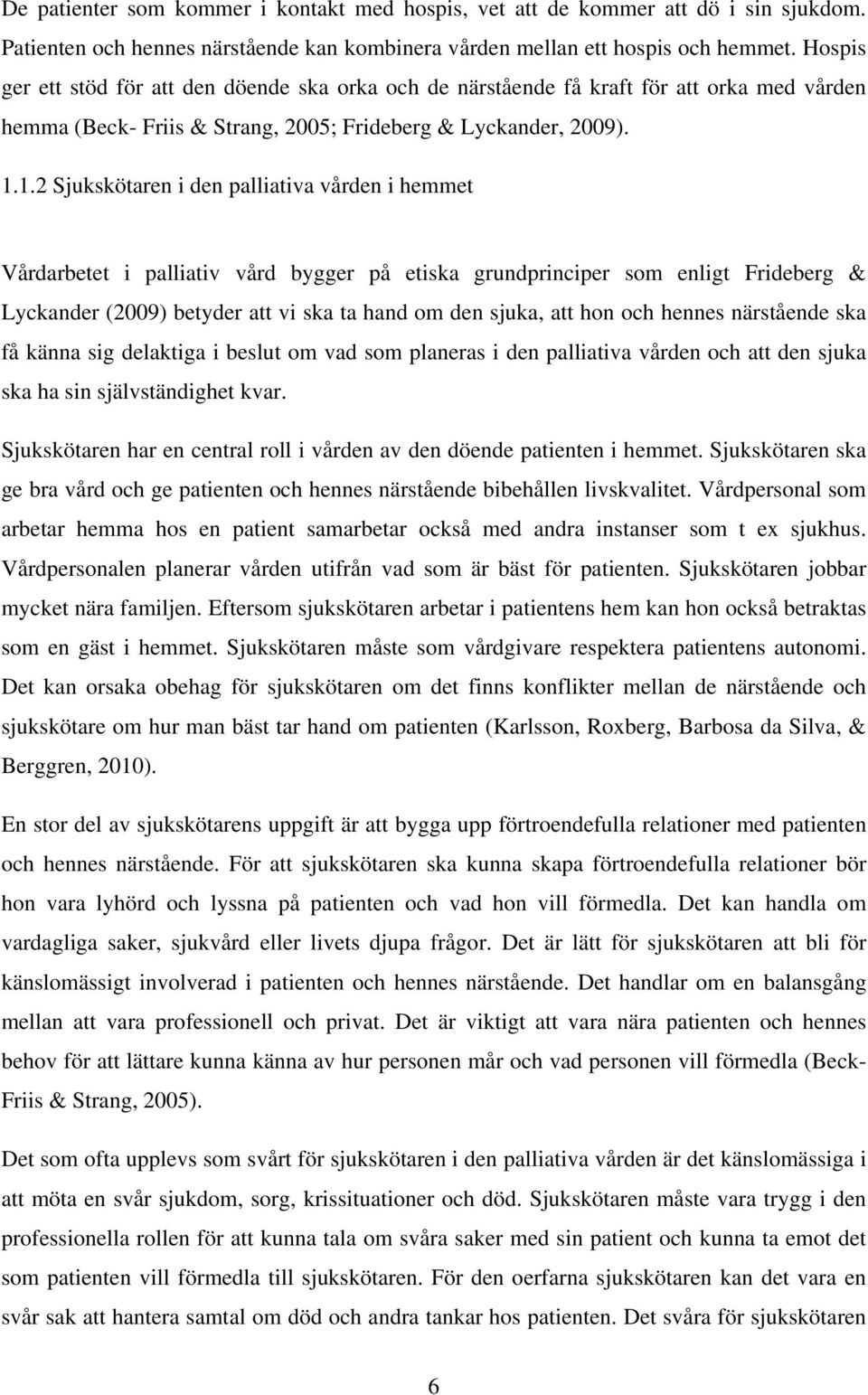 De patienter som kommer i kontakt med hospis, vet att de kommer att dö i sin sjukdom. Patienten och hennes närstående kan kombinera vården mellan ett hospis och hemmet. Hospis ger ett stöd för att den döende ska orka och de närstående få kraft för att orka med vården hemma (Beck- Friis & Strang, 2005; Frideberg & Lyckander, 2009).

1.1.2 Sjukskötaren i den palliativa vården i hemmet

Vårdarbetet i palliativ vård bygger på etiska grundprinciper som enligt Frideberg & Lyckander (2009) betyder att vi ska ta hand om den sjuka, att hon och hennes närstående ska få känna sig delaktiga i beslut om vad som planeras i den palliativa vården och att den sjuka ska ha sin självständighet kvar.

Sjukskötaren har en central roll i vården av den döende patienten i hemmet. Sjukskötaren ska ge bra vård och ge patienten och hennes närstående bibehållen livskvalitet. Vårdpersonal som arbetar hemma hos en patient samarbetar också med andra instanser som t ex sjukhus. Vårdpersonalen planerar vården utifrån vad som är bäst för patienten. Sjukskötaren jobbar mycket nära familjen. Eftersom sjukskötaren arbetar i patientens hem kan hon också betraktas som en gäst i hemmet. Sjukskötaren måste som vårdgivare respektera patientens autonomi. Det kan orsaka obehag för sjukskötaren om det finns konflikter mellan de närstående och sjukskötare om hur man bäst tar hand om patienten (Karlsson, Roxberg, Barbosa da Silva, & Berggren, 2010).

En stor del av sjukskötarens uppgift är att bygga upp förtroendefulla relationer med patienten och hennes närstående. För att sjukskötaren ska kunna skapa förtroendefulla relationer bör hon vara lyhörd och lyssna på patienten och vad hon vill förmedla. Det kan handla om vardagliga saker, sjukvård eller livets djupa frågor. Det är lätt för sjukskötaren att bli för känslomässigt involverad i patienten och hennes närstående. Det handlar om en balansgång mellan att vara professionell och privat. Det är viktigt att vara nära patienten och hennes behov för att lättare kunna känna av hur personen mår och vad personen vill förmedla (Beck-Friis & Strang, 2005).

Det som ofta upplevs som svårt för sjukskötaren i den palliativa vården är det känslomässiga i att möta en svår sjukdom, sorg, krissituationer och död. Sjukskötaren måste vara trygg i den professionella rollen för att kunna tala om svåra saker med sin patient och kunna ta emot det som patienten vill förmedla till sjukskötaren. För den oerfarna sjukskötaren kan det vara en svår sak att hantera samtal om död och andra tankar hos patienten. Det svåra för sjukskötaren

6